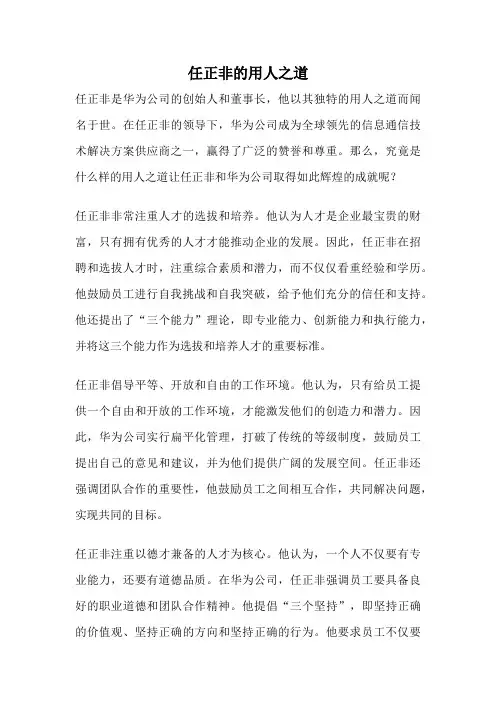 任正非的用人之道

任正非是华为公司的创始人和董事长，他以其独特的用人之道而闻名于世。在任正非的领导下，华为公司成为全球领先的信息通信技术解决方案供应商之一，赢得了广泛的赞誉和尊重。那么，究竟是什么样的用人之道让任正非和华为公司取得如此辉煌的成就呢？

任正非非常注重人才的选拔和培养。他认为人才是企业最宝贵的财富，只有拥有优秀的人才才能推动企业的发展。因此，任正非在招聘和选拔人才时，注重综合素质和潜力，而不仅仅看重经验和学历。他鼓励员工进行自我挑战和自我突破，给予他们充分的信任和支持。他还提出了“三个能力”理论，即专业能力、创新能力和执行能力，并将这三个能力作为选拔和培养人才的重要标准。

任正非倡导平等、开放和自由的工作环境。他认为，只有给员工提供一个自由和开放的工作环境，才能激发他们的创造力和潜力。因此，华为公司实行扁平化管理，打破了传统的等级制度，鼓励员工提出自己的意见和建议，并为他们提供广阔的发展空间。任正非还强调团队合作的重要性，他鼓励员工之间相互合作，共同解决问题，实现共同的目标。

任正非注重以德才兼备的人才为核心。他认为，一个人不仅要有专业能力，还要有道德品质。在华为公司，任正非强调员工要具备良好的职业道德和团队合作精神。他提倡“三个坚持”，即坚持正确的价值观、坚持正确的方向和坚持正确的行为。他要求员工不仅要